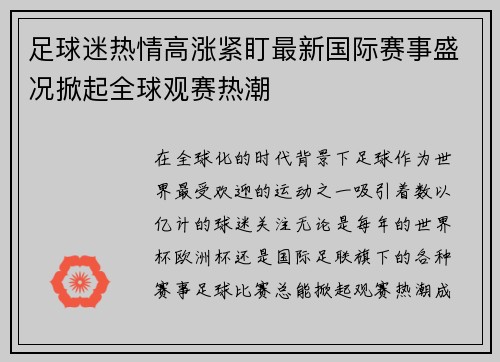 足球迷热情高涨紧盯最新国际赛事盛况掀起全球观赛热潮

在全球化的时代背景下足球作为世界最受欢迎的运动之一吸引着数以亿计的球迷关注无论是每年的世界杯欧洲杯还是国际足联旗下的各种赛事足球比赛总能掀起观赛热潮成